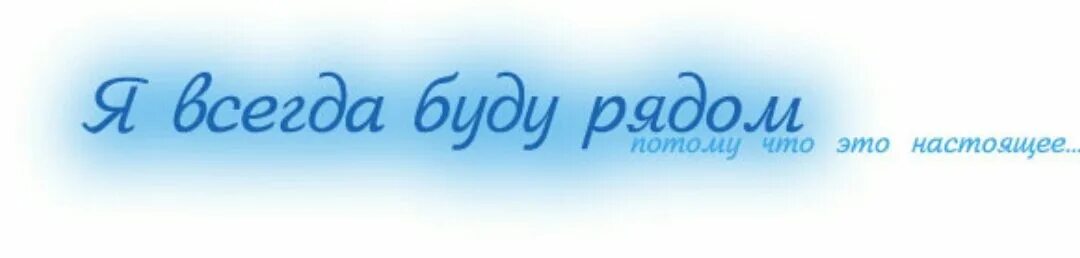 Я всегда буду рядом
потому что это настоящее...